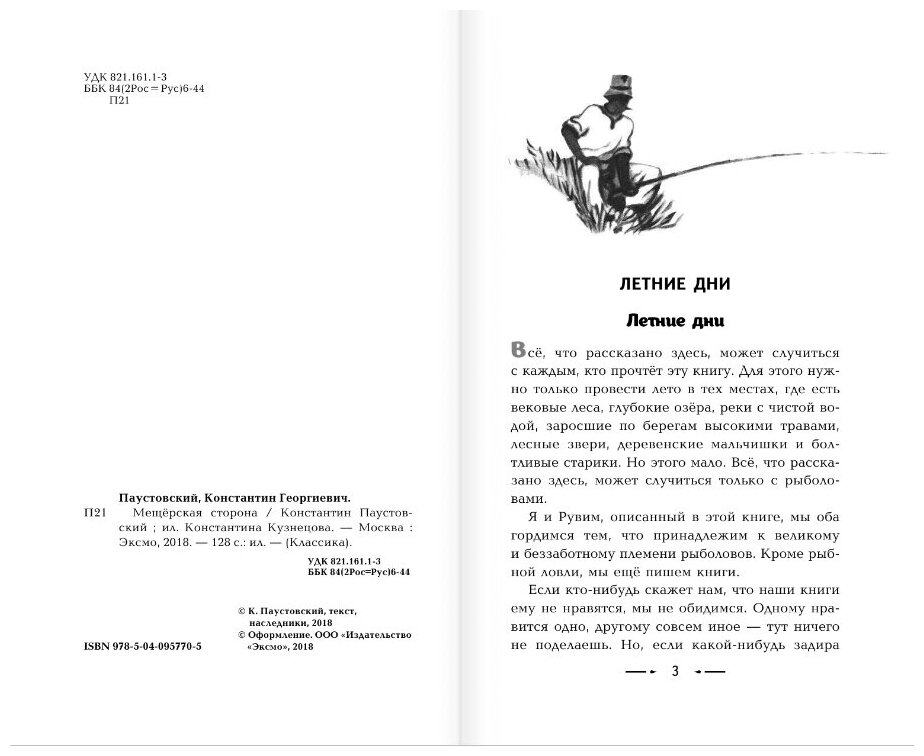 УДК 821.161.1-3
ББК 84(2Рос=Рус)6-44
П21

Паустовский, Константин Георгиевич.
П21 Мещёрская сторона / Константин Паустовский ; ил. Константина Кузнецова. — Москва : Эксмо, 2018. — 128 с.: ил. — (Классика).

УДК 821.161.1-3
ББК 84(2Рос=Рус)6-44

© К. Паустовский, текст, наследники, 2018
© Оформление. ООО «Издательство «Эксмо», 2018

ISBN 978-5-04-095770-5

ЛЕТНИЕ ДНИ

Летние дни

Всё, что рассказано здесь, может случиться с каждым, кто прочтёт эту книгу. Для этого нужно только провести лето в тех местах, где есть вековые леса, глубокие озёра, реки с чистой водой, заросшие по берегам высокими травами, лесные звери, деревенские мальчишки и болтливые старики. Но этого мало. Всё, что рассказано здесь, может случиться только с рыболовами.

Я и Рувим, описанный в этой книге, мы оба гордимся тем, что принадлежим к великому и беззаботному племени рыболовов. Кроме рыбной ловли, мы ещё пишем книги.

Если кто-нибудь скажет нам, что наши книги ему не нравятся, мы не обидимся. Одному нравится одно, другому совсем иное — тут ничего не поделаешь. Но, если какой-нибудь задира

3